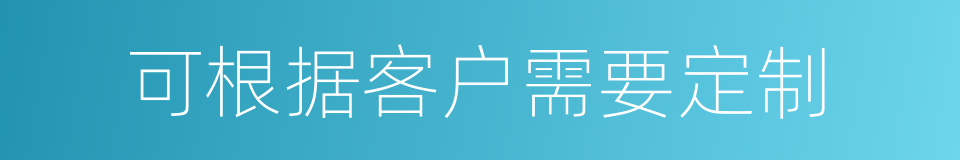 可根据客户需要定制